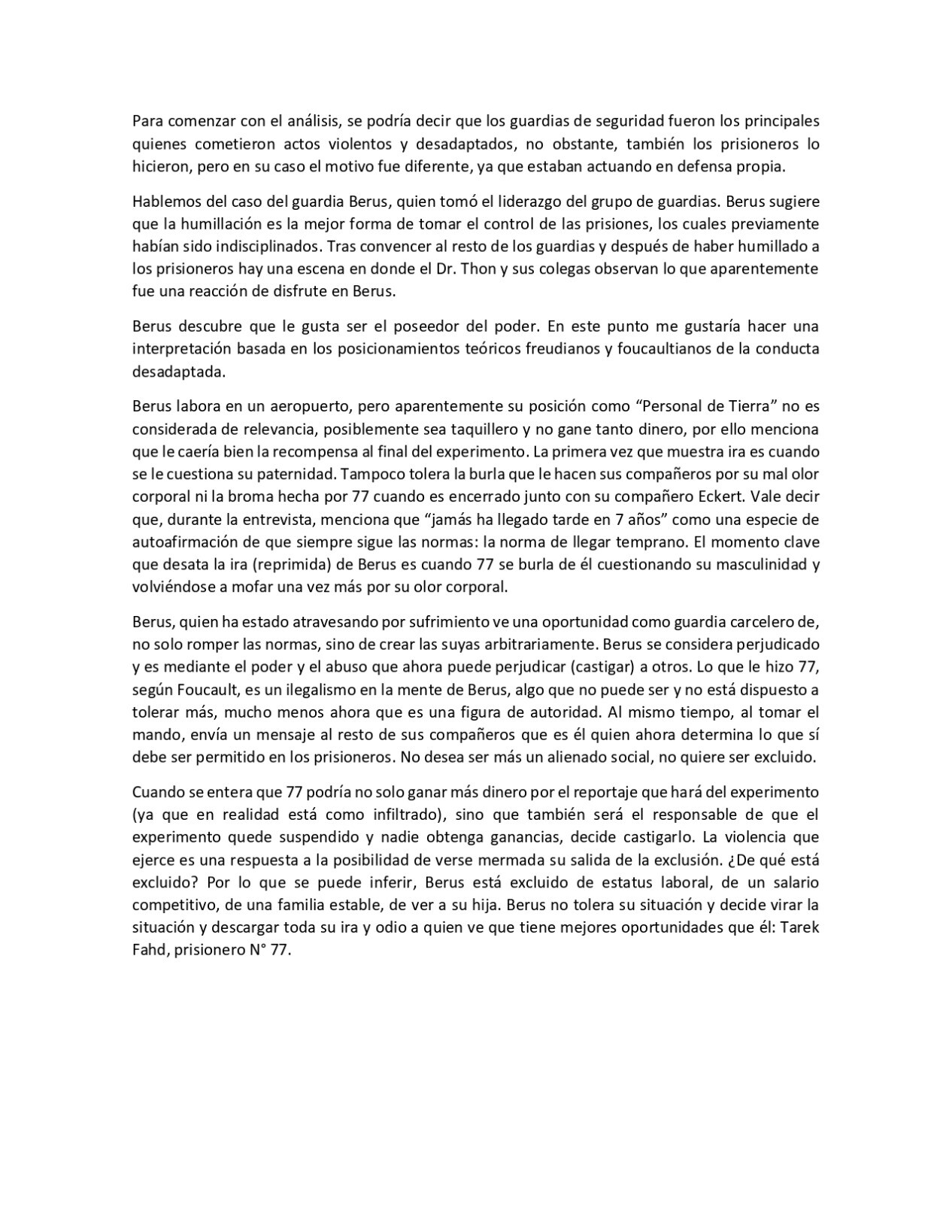 Para comenzar con el análisis, se podría decir que los guardias de seguridad fueron los principales quienes cometieron actos violentos y desadaptados, no obstante, también los prisioneros lo hicieron, pero en su caso el motivo fue diferente, ya que estaban actuando en defensa propia.

Hablemos del caso del guardia Berus, quien tomó el liderazgo del grupo de guardias. Berus sugiere que la humillación es la mejor forma de tomar el control de las prisiones, los cuales previamente habían sido indisciplinados. Tras convencer al resto de los guardias y después de haber humillado a los prisioneros hay una escena en donde el Dr. Thon y sus colegas observan lo que aparentemente fue una reacción de disfrute en Berus.

Berus descubre que le gusta ser el poseedor del poder. En este punto me gustaría hacer una interpretación basada en los posicionamientos teóricos freudianos y foucaultianos de la conducta desadaptada.

Berus labora en un aeropuerto, pero aparentemente su posición como “Personal de Tierra” no es considerada de relevancia, posiblemente sea taquillero y no gane tanto dinero, por ello menciona que le caería bien la recompensa al final del experimento. La primera vez que muestra ira es cuando se le cuestiona su paternidad. Tampoco tolera la burla que le hacen sus compañeros por su mal olor corporal ni la broma hecha por 77 cuando es encerrado junto con su compañero Eckert. Vale decir que, durante la entrevista, menciona que “jamás ha llegado tarde en 7 años” como una especie de autoafirmación de que siempre sigue las normas: la norma de llegar temprano. El momento clave que desata la ira (reprimida) de Berus es cuando 77 se burla de él cuestionando su masculinidad y volviéndose a mofar una vez más por su olor corporal.

Berus, quien ha estado atravesando por sufrimiento ve una oportunidad como guardia carcelero de, no solo romper las normas, sino de crear las suyas arbitrariamente. Berus se considera perjudicado y es mediante el poder y el abuso que ahora puede perjudicar (castigar) a otros. Lo que le hizo 77, según Foucault, es un ilegalismo en la mente de Berus, algo que no puede ser y no está dispuesto a tolerar más, mucho menos ahora que es una figura de autoridad. Al mismo tiempo, al tomar el mando, envía un mensaje al resto de sus compañeros que es él quien ahora determina lo que sí debe ser permitido en los prisioneros. No desea ser más un alienado social, no quiere ser excluido.

Cuando se entera que 77 podría no solo ganar más dinero por el reportaje que hará del experimento (ya que en realidad está como infiltrado), sino que también será el responsable de que el experimento quede suspendido y nadie obtenga ganancias, decide castigarlo. La violencia que ejerce es una respuesta a la posibilidad de verse mermada su salida de la exclusión. ¿De qué está excluido? Por lo que se puede inferir, Berus está excluido de estatus laboral, de un salario competitivo, de una familia estable, de ver a su hija. Berus no tolera su situación y decide virar la situación y descargar toda su ira y odio a quien ve que tiene mejores oportunidades que él: Tarek Fahd, prisionero N° 77.